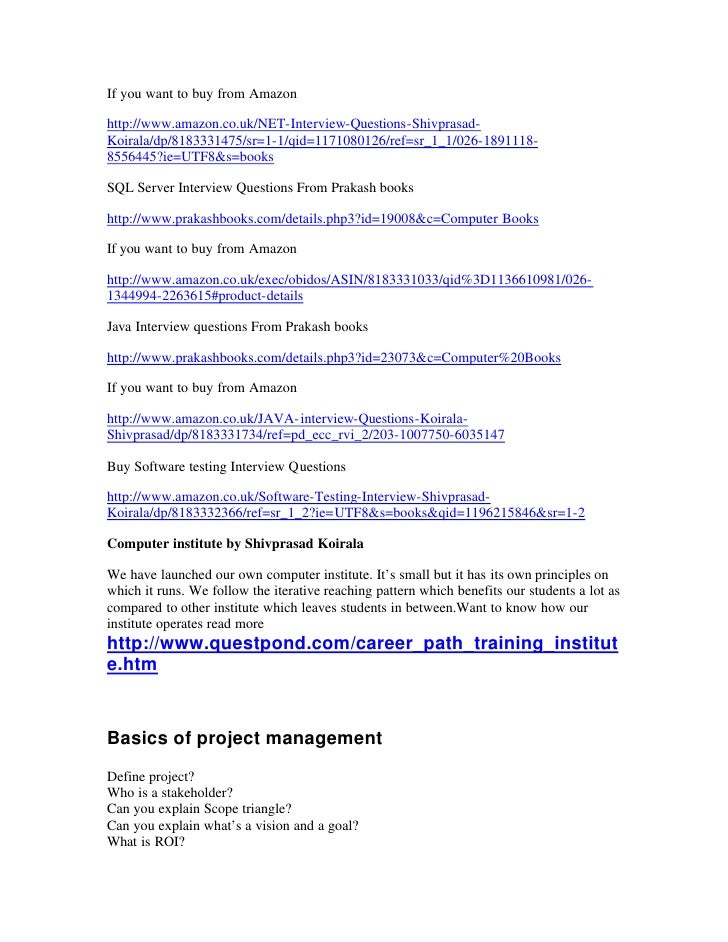 If you want to buy from Amazon

http://www.amazon.co.uk/NET-Interview-Questions-Shivprasad-Koirala/dp/8183331475/sr=1-1/qid=1171080126/ref=sr_1_1/026-1891118-8556445?ie=UTF8&s=books

SQL Server Interview Questions From Prakash books

http://www.prakashbooks.com/details.php3?id=19008&c=Computer Books

If you want to buy from Amazon

http://www.amazon.co.uk/exec/obidos/ASIN/8183331033/qid%3D1136610981/026-1344994-2263615#product-details

Java Interview questions From Prakash books

http://www.prakashbooks.com/details.php3?id=23073&c=Computer%20Books

If you want to buy from Amazon

http://www.amazon.co.uk/JAVA-interview-Questions-Koirala-Shivprasad/dp/8183331734/ref=pd_ecc_rvi_2/203-1007750-6035147

Buy Software testing Interview Questions

http://www.amazon.co.uk/Software-Testing-Interview-Shivprasad-Koirala/dp/8183332366/ref=sr_1_2?ie=UTF8&s=books&qid=1196215846&sr=1-2

Computer institute by Shivprasad Koirala

We have launched our own computer institute. It's small but it has its own principles on which it runs. We follow the iterative reaching pattern which benefits our students a lot as compared to other institute which leaves students in between.Want to know how our institute operates read more
http://www.questpond.com/career_path_training_institute.htm

Basics of project management

Define project?
Who is a stakeholder?
Can you explain Scope triangle?
Can you explain what's a vision and a goal?
What is ROI?